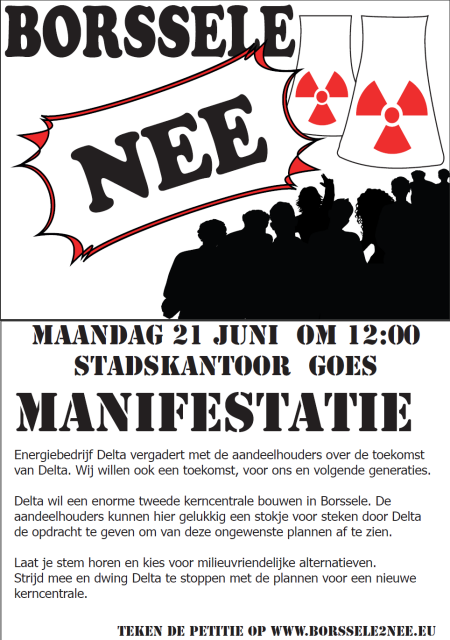 BORSSELE

NEE

MAANDAG 21 JUNI OM 12:00
STADSKANTOOR GOES

MANIFESTATIE

Energiebedrijf Delta vergadert met de aandeelhouders over de toekomst van Delta. Wij willen ook een toekomst, voor ons en volgende generaties.

Delta wil een enorme tweede kerncentrale bouwen in Borssele. De aandeelhouders kunnen hier gelukkig een stokje voor steken door Delta de opdracht te geven om van deze ongewenste plannen af te zien.

Laat je stem horen en kies voor milieuvriendelijke alternatieven.
Strijd mee en dwing Delta te stoppen met de plannen voor een nieuwe kerncentrale.

TEKEN DE PETITIE OP WWW.BORSSELE2NEE.EU